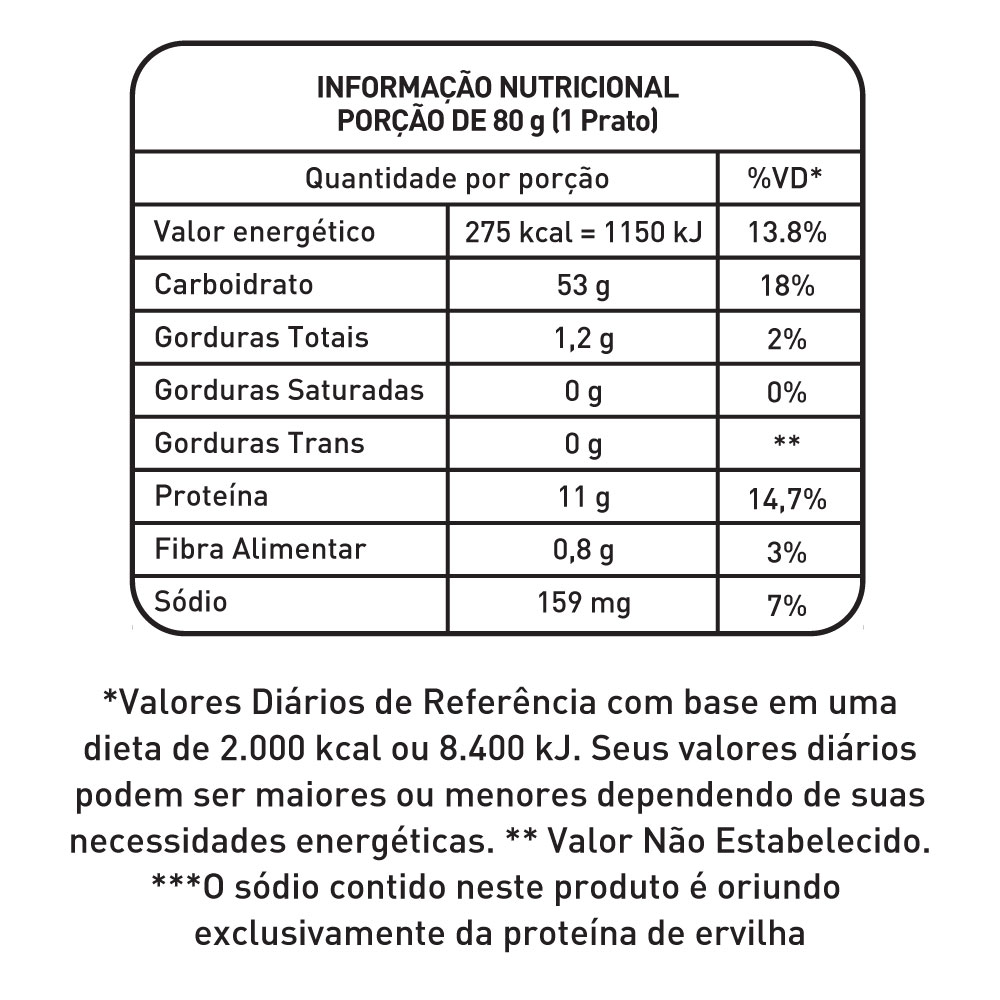 INFORMAÇÃO NUTRICIONAL
PORÇÃO DE 80 g (1 Prato)

| Quantidade por porção | | %VD* |
|---|---|---|
| Valor energético | 275 kcal = 1150 kJ | 13.8% |
| Carboidrato | 53 g | 18% |
| Gorduras Totais | 1,2 g | 2% |
| Gorduras Saturadas | 0 g | 0% |
| Gorduras Trans | 0 g | ** |
| Proteína | 11 g | 14,7% |
| Fibra Alimentar | 0,8 g | 3% |
| Sódio | 159 mg | 7% |

*Valores Diários de Referência com base em uma dieta de 2.000 kcal ou 8.400 kJ. Seus valores diários podem ser maiores ou menores dependendo de suas necessidades energéticas. ** Valor Não Estabelecido. ***O sódio contido neste produto é oriundo exclusivamente da proteína de ervilha